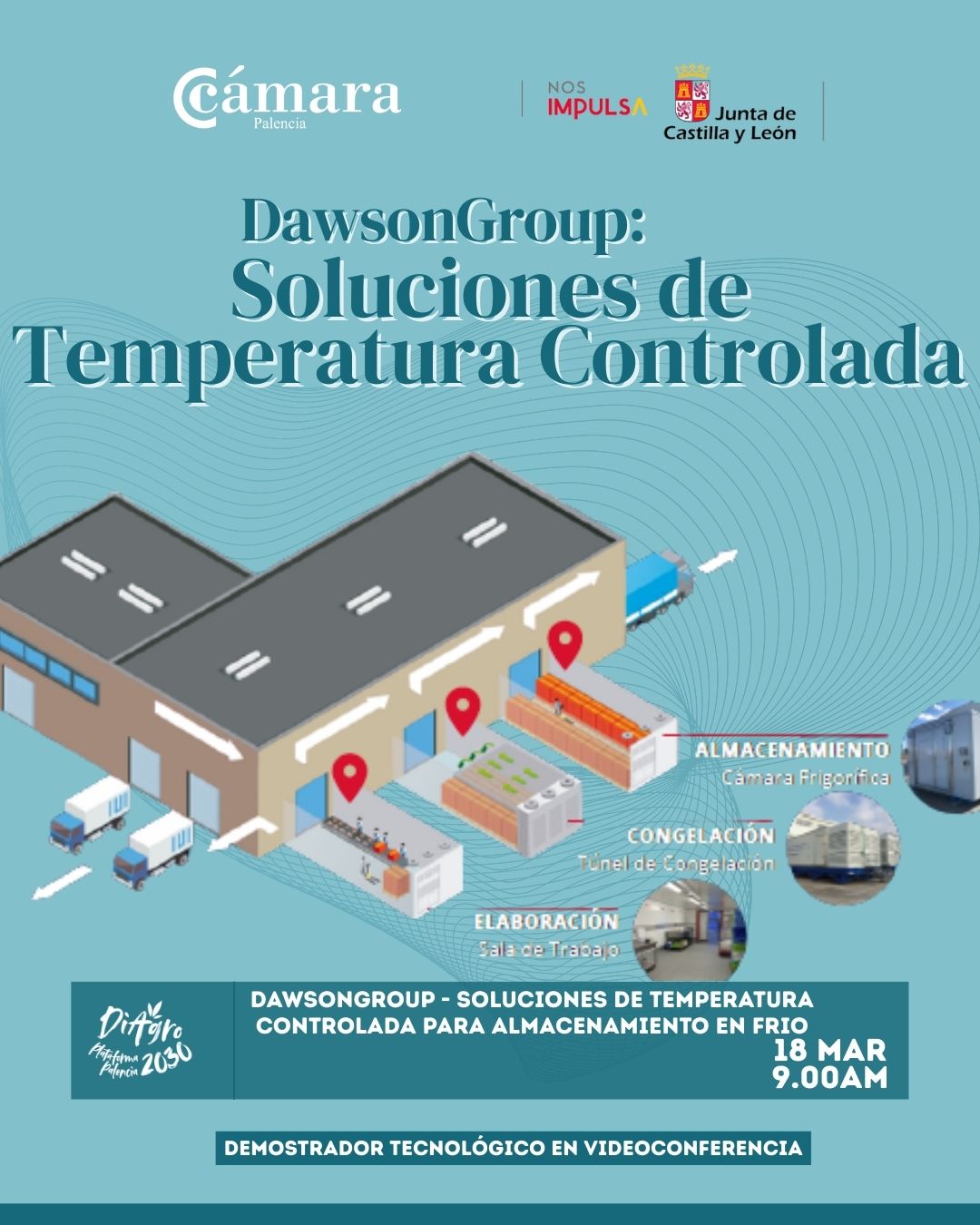 Cámara
Palencia

NOS IMPULSA

Junta de Castilla y León

DawsonGroup:
Soluciones de Temperatura Controlada

ALMACENAMIENTO
Cámara Frigorífica

CONGELACIÓN
Túnel de Congelación

ELABORACIÓN
Sala de Trabajo

DiAgro Plataforma Palencia 2030

DAWSONGROUP - SOLUCIONES DE TEMPERATURA CONTROLADA PARA ALMACENAMIENTO EN FRIO
18 MAR
9.00AM

DEMOSTRADOR TECNOLÓGICO EN VIDEOCONFERENCIA